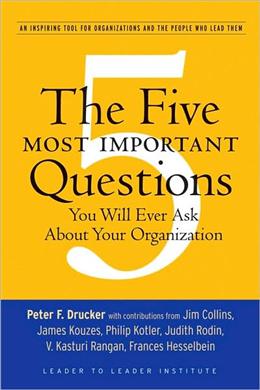 AN INSPIRING TOOL FOR ORGANIZATIONS AND THE PEOPLE WHO LEAD THEM

5

The Five MOST IMPORTANT Questions You Will Ever Ask About Your Organization

Peter F. Drucker with contributions from Jim Collins, James Kouzes, Philip Kotler, Judith Rodin, V. Kasturi Rangan, Frances Hesselbein

LEADER TO LEADER INSTITUTE